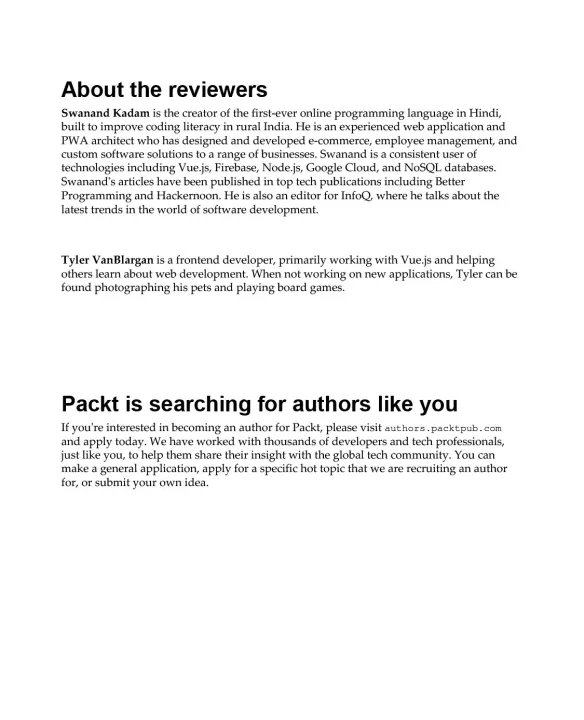 About the reviewers

Swanand Kadam is the creator of the first-ever online programming language in Hindi, built to improve coding literacy in rural India. He is an experienced web application and PWA architect who has designed and developed e-commerce, employee management, and custom software solutions to a range of businesses. Swanand is a consistent user of technologies including Vue.js, Firebase, Node.js, Google Cloud, and NoSQL databases. Swanand's articles have been published in top tech publications including Better Programming and Hackernoon. He is also an editor for InfoQ, where he talks about the latest trends in the world of software development.

Tyler VanBlargan is a frontend developer, primarily working with Vue.js and helping others learn about web development. When not working on new applications, Tyler can be found photographing his pets and playing board games.

Packt is searching for authors like you

If you're interested in becoming an author for Packt, please visit authors.packtpub.com and apply today. We have worked with thousands of developers and tech professionals, just like you, to help them share their insight with the global tech community. You can make a general application, apply for a specific hot topic that we are recruiting an author for, or submit your own idea.